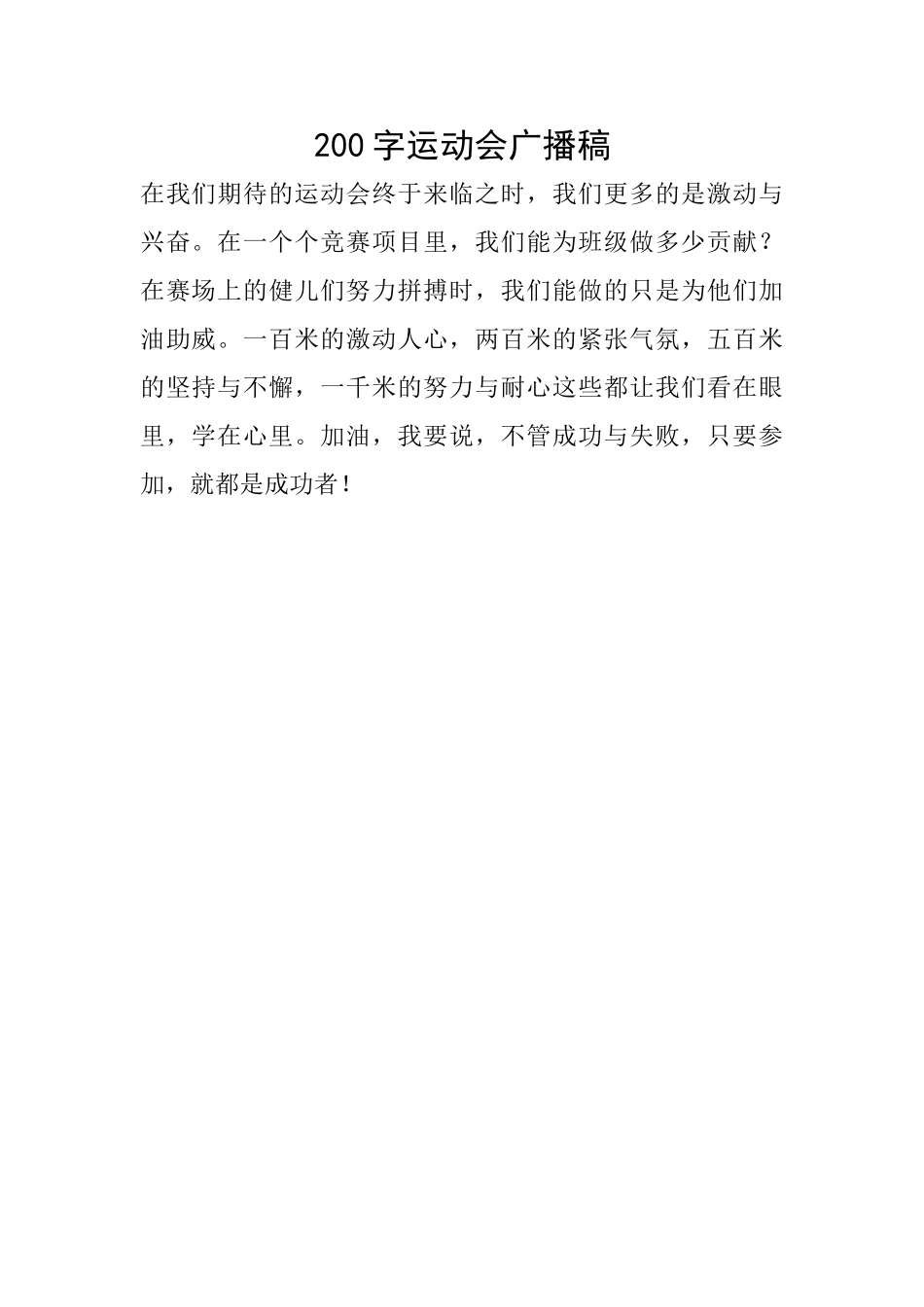 200字运动会广播稿

在我们期待的运动会终于来临之时，我们更多的是激动与兴奋。在一个个竞赛项目里，我们能为班级做多少贡献？在赛场上的健儿们努力拼搏时，我们能做的只是为他们加油助威。一百米的激动人心，两百米的紧张气氛，五百米的坚持与不懈，一千米的努力与耐心这些都让我们看在眼里，学在心里。加油，我要说，不管成功与失败，只要参加，就都是成功者！